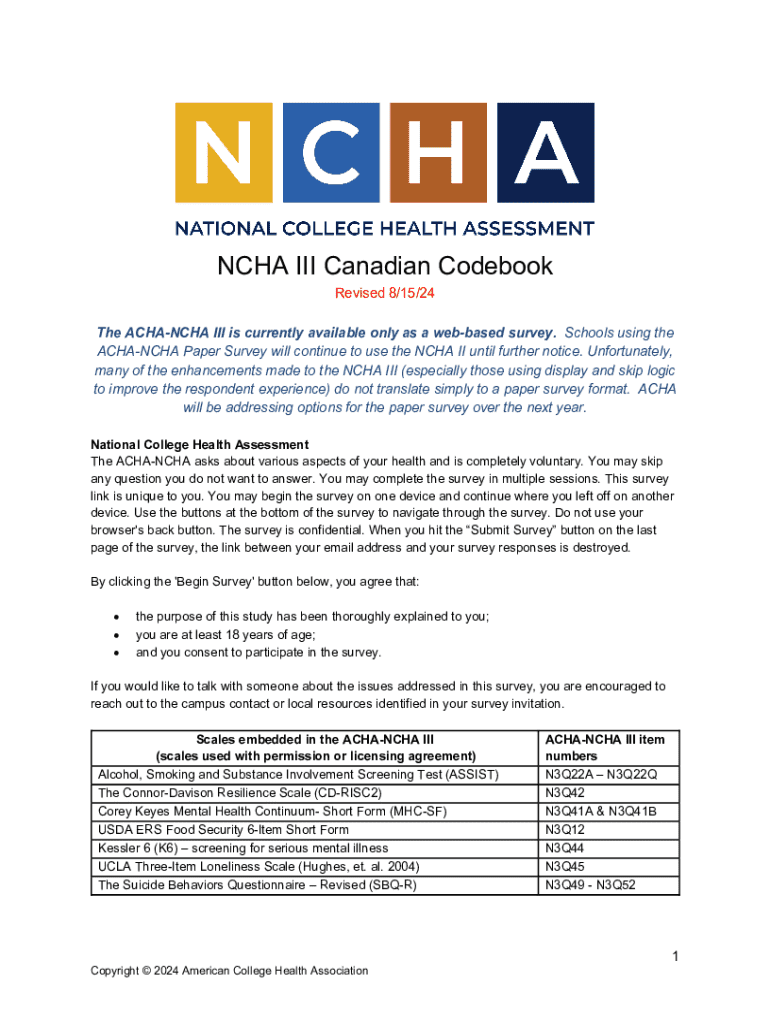 NCHA

NATIONAL COLLEGE HEALTH ASSESSMENT

NCHA III Canadian Codebook

Revised 8/15/24

The ACHA-NCHA III is currently available only as a web-based survey. Schools using the ACHA-NCHA Paper Survey will continue to use the NCHA II until further notice. Unfortunately, many of the enhancements made to the NCHA III (especially those using display and skip logic to improve the respondent experience) do not translate simply to a paper survey format. ACHA will be addressing options for the paper survey over the next year.

National College Health Assessment
The ACHA-NCHA asks about various aspects of your health and is completely voluntary. You may skip any question you do not want to answer. You may complete the survey in multiple sessions. This survey link is unique to you. You may begin the survey on one device and continue where you left off on another device. Use the buttons at the bottom of the survey to navigate through the survey. Do not use your browser's back button. The survey is confidential. When you hit the “Submit Survey” button on the last page of the survey, the link between your email address and your survey responses is destroyed.

By clicking the 'Begin Survey' button below, you agree that:

• the purpose of this study has been thoroughly explained to you;
• you are at least 18 years of age;
• and you consent to participate in the survey.

If you would like to talk with someone about the issues addressed in this survey, you are encouraged to reach out to the campus contact or local resources identified in your survey invitation.

| Scales embedded in the ACHA-NCHA III (scales used with permission or licensing agreement) | ACHA-NCHA III item numbers |
|---|---|
| Alcohol, Smoking and Substance Involvement Screening Test (ASSIST) | N3Q22A – N3Q22Q |
| The Connor-Davison Resilience Scale (CD-RISC2) | N3Q42 |
| Corey Keyes Mental Health Continuum- Short Form (MHC-SF) | N3Q41A & N3Q41B |
| USDA ERS Food Security 6-Item Short Form | N3Q12 |
| Kessler 6 (K6) – screening for serious mental illness | N3Q44 |
| UCLA Three-Item Loneliness Scale (Hughes, et. al. 2004) | N3Q45 |
| The Suicide Behaviors Questionnaire – Revised (SBQ-R) | N3Q49 - N3Q52 |

1

Copyright © 2024 American College Health Association